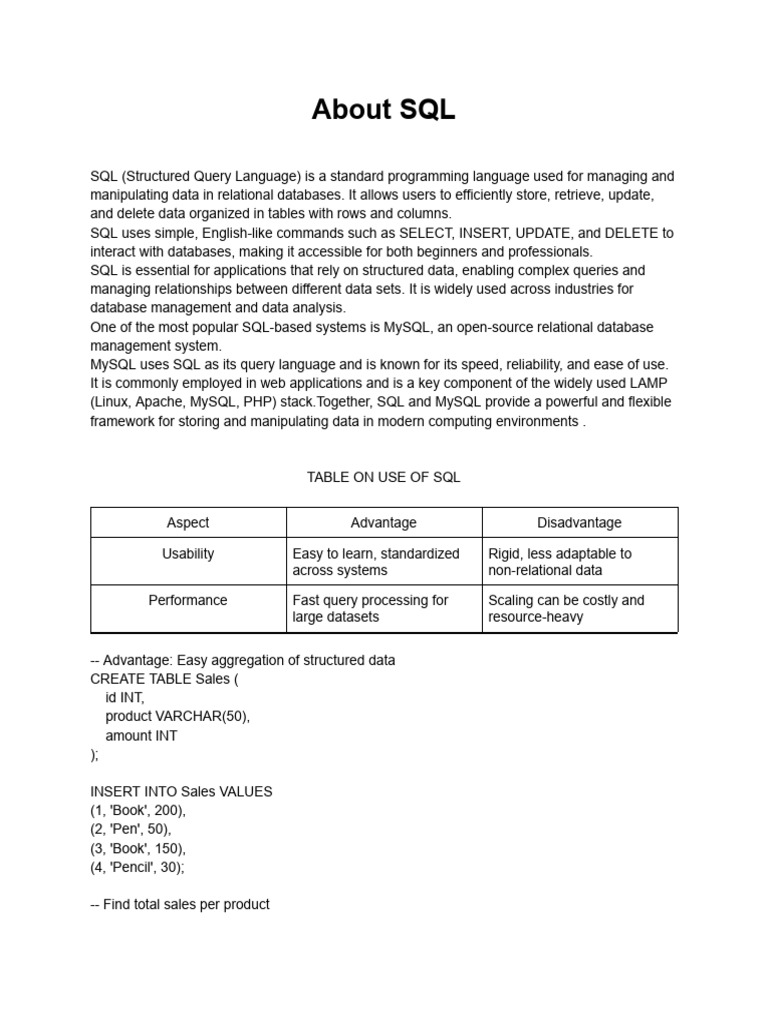 About SQL

SQL (Structured Query Language) is a standard programming language used for managing and manipulating data in relational databases. It allows users to efficiently store, retrieve, update, and delete data organized in tables with rows and columns.
SQL uses simple, English-like commands such as SELECT, INSERT, UPDATE, and DELETE to interact with databases, making it accessible for both beginners and professionals.
SQL is essential for applications that rely on structured data, enabling complex queries and managing relationships between different data sets. It is widely used across industries for database management and data analysis.
One of the most popular SQL-based systems is MySQL, an open-source relational database management system.
MySQL uses SQL as its query language and is known for its speed, reliability, and ease of use. It is commonly employed in web applications and is a key component of the widely used LAMP (Linux, Apache, MySQL, PHP) stack.Together, SQL and MySQL provide a powerful and flexible framework for storing and manipulating data in modern computing environments .

TABLE ON USE OF SQL

| Aspect | Advantage | Disadvantage |
|---|---|---|
| Usability | Easy to learn, standardized across systems | Rigid, less adaptable to non-relational data |
| Performance | Fast query processing for large datasets | Scaling can be costly and resource-heavy |

-- Advantage: Easy aggregation of structured data
CREATE TABLE Sales (
id INT,
product VARCHAR(50),
amount INT
);

INSERT INTO Sales VALUES
(1, 'Book', 200),
(2, 'Pen', 50),
(3, 'Book', 150),
(4, 'Pencil', 30);

-- Find total sales per product